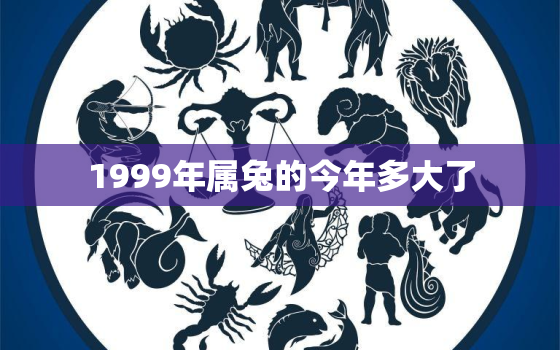 1999年属兔的今年多大了